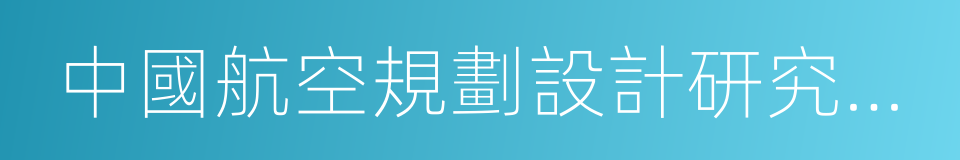 中國航空規劃設計研究…